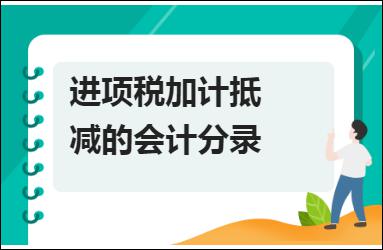 进项税加计抵减的会计分录